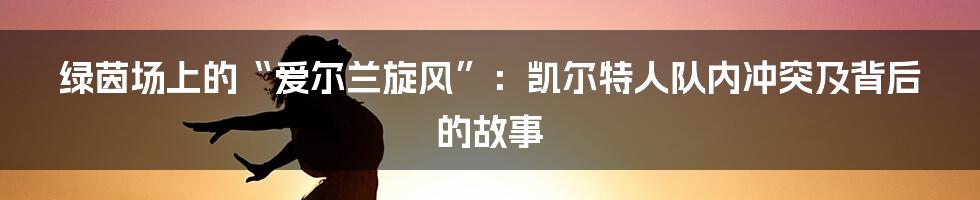 绿茵场上的“爱尔兰旋风”：凯尔特人队内冲突及背后的故事